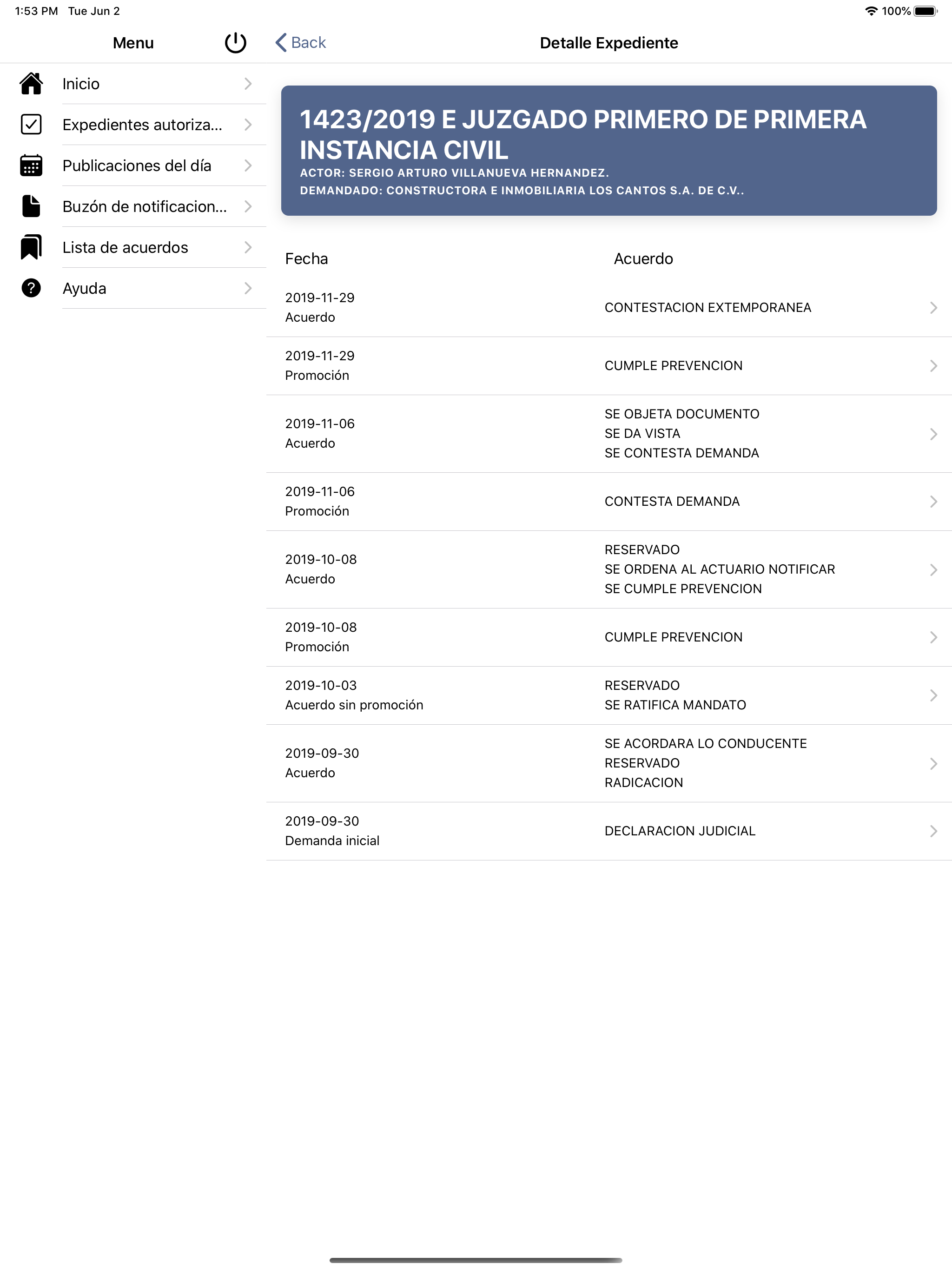 1:53 PM Tue Jun 2

100%

Menu

Inicio

Expedientes autoriza...

Publicaciones del día

Buzón de notificacion...

Lista de acuerdos

Ayuda

Back

Detalle Expediente

1423/2019 E JUZGADO PRIMERO DE PRIMERA INSTANCIA CIVIL

ACTOR: SERGIO ARTURO VILLANUEVA HERNANDEZ.

DEMANDADO: CONSTRUCTORA E INMOBILIARIA LOS CANTOS S.A. DE C.V..

| Fecha | Acuerdo |
|---|---|
| 2019-11-29 Acuerdo | CONTESTACION EXTEMPORANEA |
| 2019-11-29 Promoción | CUMPLE PREVENCION |
| 2019-11-06 Acuerdo | SE OBJETA DOCUMENTO SE DA VISTA SE CONTESTA DEMANDA |
| 2019-11-06 Promoción | CONTESTA DEMANDA |
| 2019-10-08 Acuerdo | RESERVADO SE ORDENA AL ACTUARIO NOTIFICAR SE CUMPLE PREVENCION |
| 2019-10-08 Promoción | CUMPLE PREVENCION |
| 2019-10-03 Acuerdo sin promoción | RESERVADO SE RATIFICA MANDATO |
| 2019-09-30 Acuerdo | SE ACORDARA LO CONDUCENTE RESERVADO RADICACION |
| 2019-09-30 Demanda inicial | DECLARACION JUDICIAL |